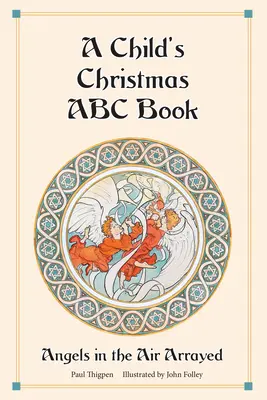 A Child's Christmas ABC Book

Angels in the Air Arrayed

Paul Thigpen Illustrated by John Folley